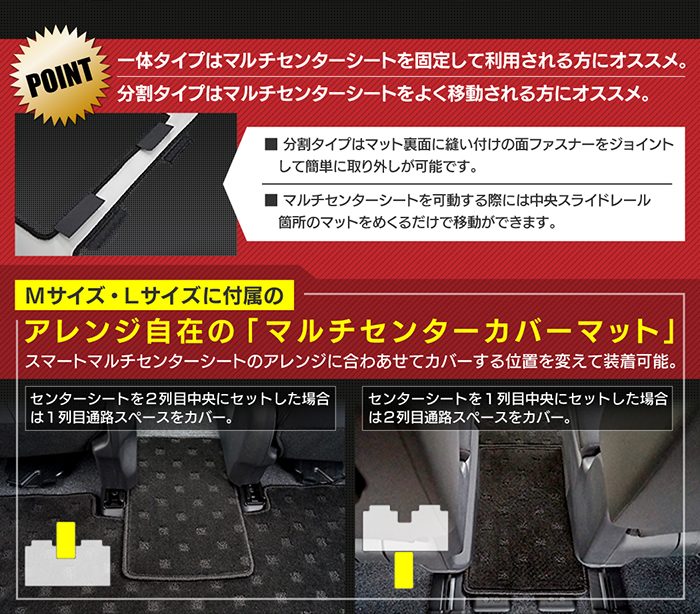 POINT

一体タイプはマルチセンターシートを固定して利用される方にオススメ。
分割タイプはマルチセンターシートをよく移動される方にオススメ。

■ 分割タイプはマット裏面に縫い付けの面ファスナーをジョイントして簡単に取り外しが可能です。

■ マルチセンターシートを可動する際には中央スライドレール箇所のマットをめくるだけで移動ができます。

Mサイズ・Lサイズに付属の

アレンジ自在の「マルチセンターカバーマット」

スマートマルチセンターシートのアレンジに合わあせてカバーする位置を変えて装着可能。

センターシートを２列目中央にセットした場合は１列目通路スペースをカバー。

センターシートを１列目中央にセットした場合は２列目通路スペースをカバー。